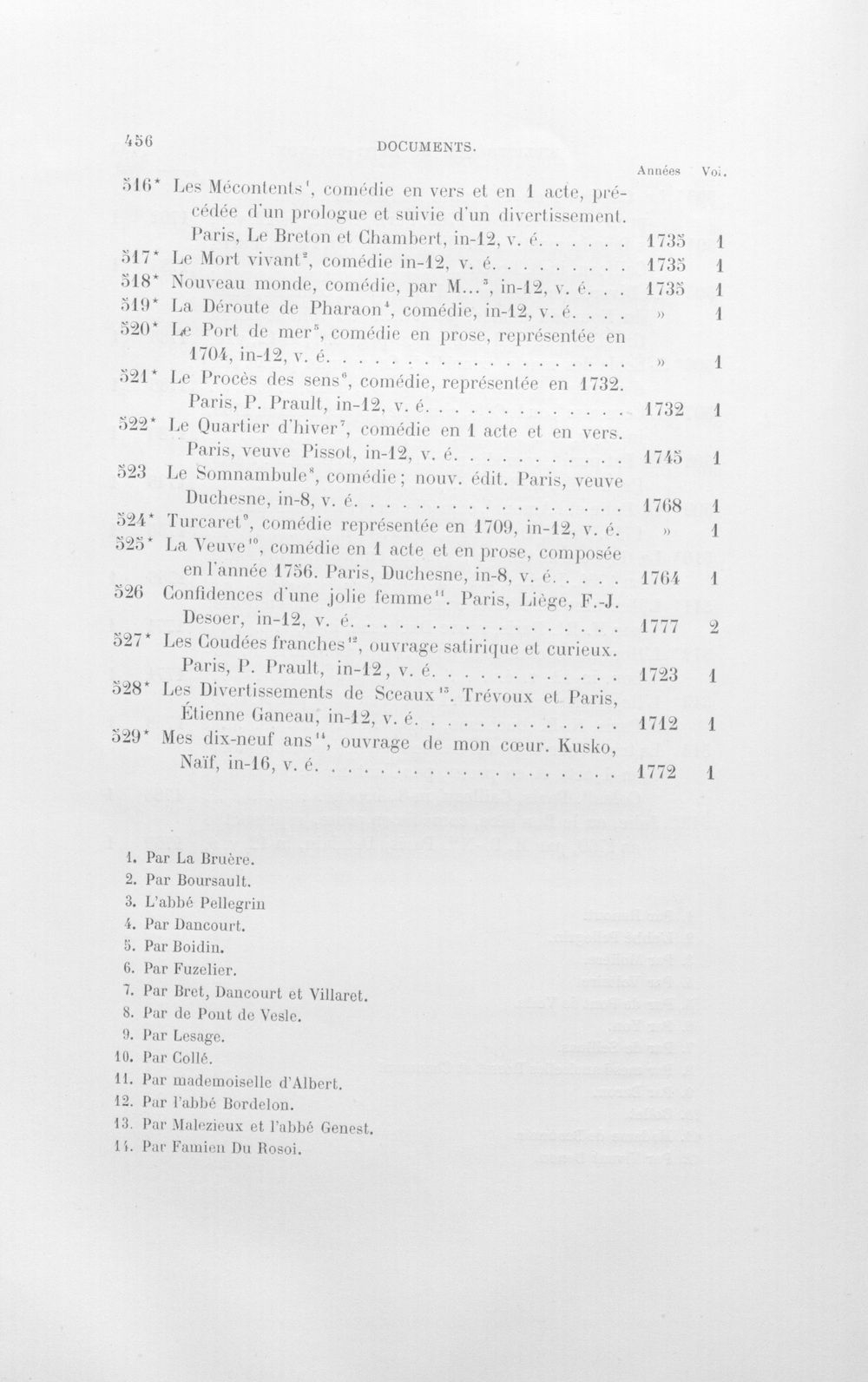 456 DOCUMENTS.

Années Vol.

516* Les Mécontents$^{1}$, comédie en vers et en 1 acte, précédée d'un prologue et suivie d'un divertissement. Paris, Le Breton et Chambert, in-12, v. é. 1735 1

517* Le Mort vivant$^{2}$, comédie in-12, v. é. 1735 1

518* Nouveau monde, comédie, par M...$^{3}$, in-12, v. é. 1735 1

519* La Déroute de Pharaon$^{4}$, comédie, in-12, v. é. » 1

520* Le Port de mer$^{5}$, comédie en prose, représentée en 1704, in-12, v. é. » 1

521* Le Procès des sens$^{6}$, comédie, représentée en 1732. Paris, P. Prault, in-12, v. é. 1732 1

522* Le Quartier d'hiver$^{7}$, comédie en 1 acte et en vers. Paris, veuve Pissot, in-12, v. é. 1745 1

523 Le Somnambule$^{8}$, comédie; nouv. édit. Paris, veuve Duchesne, in-8, v. é. 1768 1

524* Turcaret$^{9}$, comédie représentée en 1709, in-12, v. é. » 1

525* La Veuve$^{10}$, comédie en 1 acte et en prose, composée en l'année 1756. Paris, Duchesne, in-8, v. é. 1764 1

526 Confidences d'une jolie femme$^{11}$. Paris, Liège, F.-J. Desoer, in-12, v. é. 1777 2

527* Les Coudées franches$^{12}$, ouvrage satirique et curieux. Paris, P. Prault, in-12, v. é. 1723 1

528* Les Divertissements de Sceaux$^{13}$. Trévoux et Paris, Étienne Ganeau, in-12, v. é. 1712 1

529* Mes dix-neuf ans$^{14}$, ouvrage de mon cœur. Kusko, Naïf, in-16, v. é. 1772 1

1. Par La Bruère.
2. Par Boursault.
3. L'abbé Pellegrin
4. Par Dancourt.
5. Par Boidin.
6. Par Fuzelier.
7. Par Bret, Dancourt et Villaret.
8. Par de Pont de Vesle.
9. Par Lesage.
10. Par Collé.
11. Par mademoiselle d'Albert.
12. Par l'abbé Bordelon.
13. Par Malezieux et l'abbé Genest.
14. Par Famien Du Rosoi.